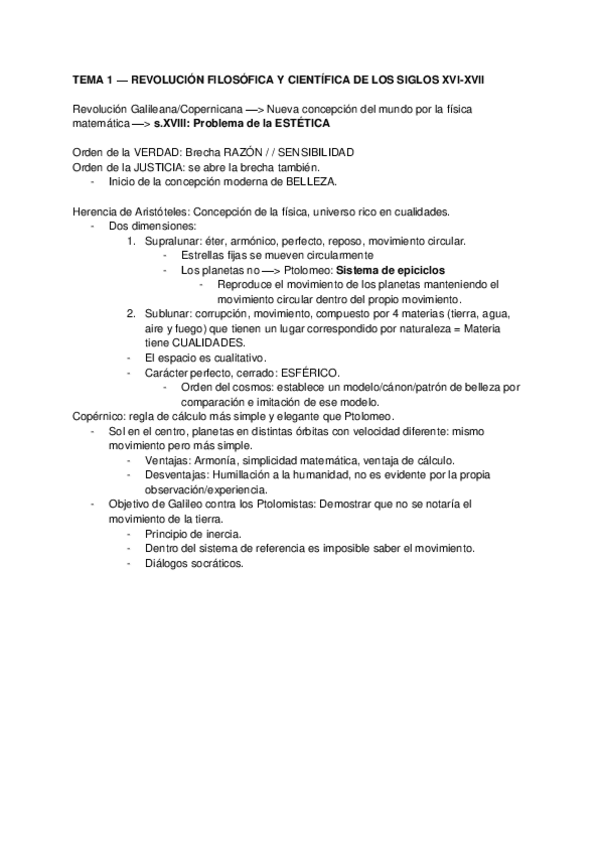 TEMA 1 — REVOLUCIÓN FILOSÓFICA Y CIENTÍFICA DE LOS SIGLOS XVI-XVII

Revolución Galileana/Copernicana —> Nueva concepción del mundo por la física matemática —> s.XVIII: Problema de la ESTÉTICA

Orden de la VERDAD: Brecha RAZÓN / / SENSIBILIDAD
Orden de la JUSTICIA: se abre la brecha también.
- Inicio de la concepción moderna de BELLEZA.

Herencia de Aristóteles: Concepción de la física, universo rico en cualidades.
- Dos dimensiones:
1. Supralunar: éter, armónico, perfecto, reposo, movimiento circular.
- Estrellas fijas se mueven circularmente
- Los planetas no —> Ptolomeo: Sistema de epiciclos
- Reproduce el movimiento de los planetas manteniendo el movimiento circular dentro del propio movimiento.
2. Sublunar: corrupción, movimiento, compuesto por 4 materias (tierra, agua, aire y fuego) que tienen un lugar correspondido por naturaleza = Materia tiene CUALIDADES.
- El espacio es cualitativo.
- Carácter perfecto, cerrado: ESFÉRICO.
- Orden del cosmos: establece un modelo/cánon/patrón de belleza por comparación e imitación de ese modelo.
Copérnico: regla de cálculo más simple y elegante que Ptolomeo.
- Sol en el centro, planetas en distintas órbitas con velocidad diferente: mismo movimiento pero más simple.
- Ventajas: Armonía, simplicidad matemática, ventaja de cálculo.
- Desventajas: Humillación a la humanidad, no es evidente por la propia observación/experiencia.
- Objetivo de Galileo contra los Ptolomistas: Demostrar que no se notaría el movimiento de la tierra.
- Principio de inercia.
- Dentro del sistema de referencia es imposible saber el movimiento.
- Diálogos socráticos.